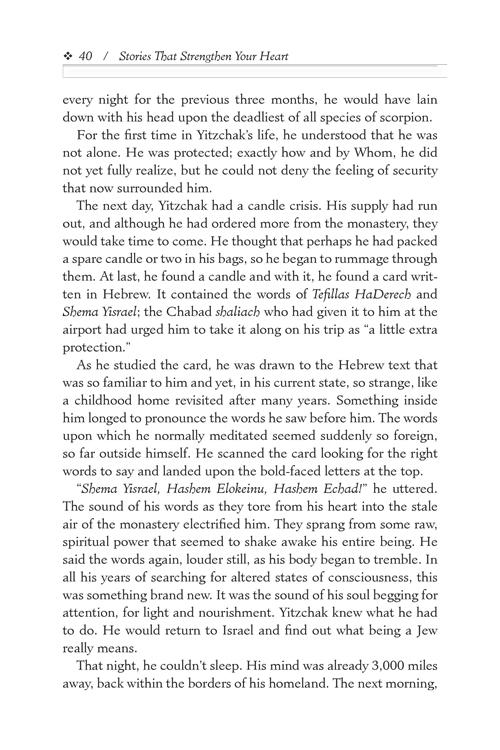 ❖ 40 / Stories That Strengthen Your Heart

every night for the previous three months, he would have lain down with his head upon the deadliest of all species of scorpion.

For the first time in Yitzchak's life, he understood that he was not alone. He was protected; exactly how and by Whom, he did not yet fully realize, but he could not deny the feeling of security that now surrounded him.

The next day, Yitzchak had a candle crisis. His supply had run out, and although he had ordered more from the monastery, they would take time to come. He thought that perhaps he had packed a spare candle or two in his bags, so he began to rummage through them. At last, he found a candle and with it, he found a card written in Hebrew. It contained the words of Tefillas HaDerech and Shema Yisrael; the Chabad shaliach who had given it to him at the airport had urged him to take it along on his trip as "a little extra protection."

As he studied the card, he was drawn to the Hebrew text that was so familiar to him and yet, in his current state, so strange, like a childhood home revisited after many years. Something inside him longed to pronounce the words he saw before him. The words upon which he normally meditated seemed suddenly so foreign, so far outside himself. He scanned the card looking for the right words to say and landed upon the bold-faced letters at the top.

"Shema Yisrael, Hashem Elokeinu, Hashem Echad!" he uttered. The sound of his words as they tore from his heart into the stale air of the monastery electrified him. They sprang from some raw, spiritual power that seemed to shake awake his entire being. He said the words again, louder still, as his body began to tremble. In all his years of searching for altered states of consciousness, this was something brand new. It was the sound of his soul begging for attention, for light and nourishment. Yitzchak knew what he had to do. He would return to Israel and find out what being a Jew really means.

That night, he couldn't sleep. His mind was already 3,000 miles away, back within the borders of his homeland. The next morning,